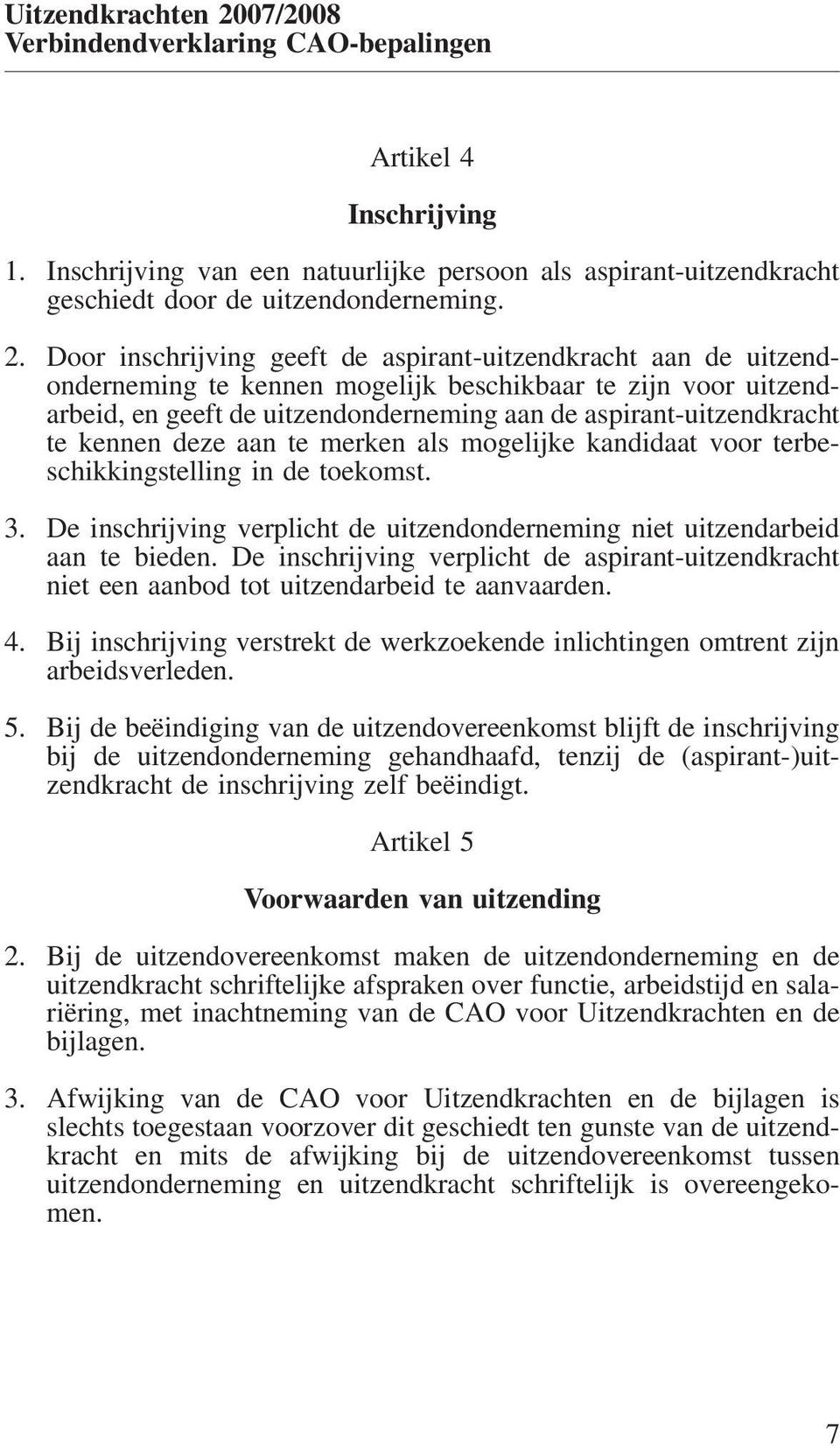 Uitzendkrachten 2007/2008
Verbindendverklaring CAO-bepalingen

Artikel 4

Inschrijving

1. Inschrijving van een natuurlijke persoon als aspirant-uitzendkracht geschiedt door de uitzendonderneming.

2. Door inschrijving geeft de aspirant-uitzendkracht aan de uitzendonderneming te kennen mogelijk beschikbaar te zijn voor uitzendarbeid, en geeft de uitzendonderneming aan de aspirant-uitzendkracht te kennen deze aan te merken als mogelijke kandidaat voor terbeschikkingstelling in de toekomst.

3. De inschrijving verplicht de uitzendonderneming niet uitzendarbeid aan te bieden. De inschrijving verplicht de aspirant-uitzendkracht niet een aanbod tot uitzendarbeid te aanvaarden.

4. Bij inschrijving verstrekt de werkzoekende inlichtingen omtrent zijn arbeidsverleden.

5. Bij de beëindiging van de uitzendovereenkomst blijft de inschrijving bij de uitzendonderneming gehandhaafd, tenzij de (aspirant-)uitzendkracht de inschrijving zelf beëindigt.

Artikel 5

Voorwaarden van uitzending

2. Bij de uitzendovereenkomst maken de uitzendonderneming en de uitzendkracht schriftelijke afspraken over functie, arbeidstijd en salariëring, met inachtneming van de CAO voor Uitzendkrachten en de bijlagen.

3. Afwijking van de CAO voor Uitzendkrachten en de bijlagen is slechts toegestaan voorzover dit geschiedt ten gunste van de uitzendkracht en mits de afwijking bij de uitzendovereenkomst tussen uitzendonderneming en uitzendkracht schriftelijk is overeengekomen.

7